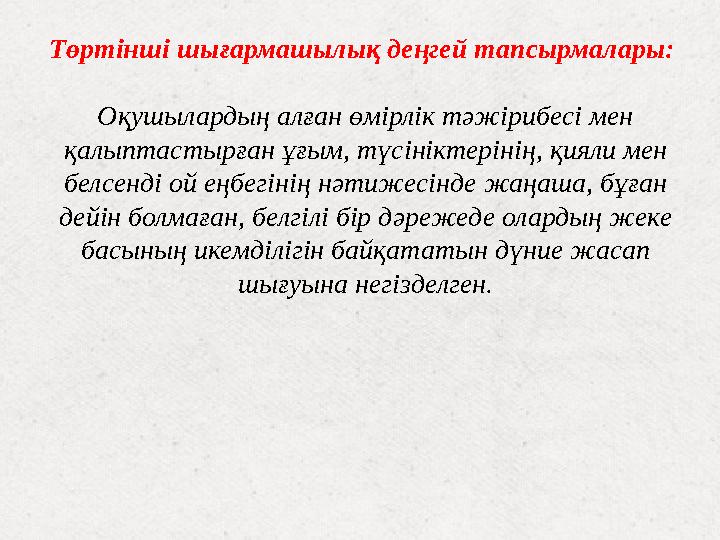 Төртінші шығармашылық деңгей тапсырмалары:

Оқушылардың алған өмірлік тәжірибесі мен қалыптастырған ұғым, түсініктерінің, қияли мен белсенді ой еңбегінің нәтижесінде жаңаша, бұған дейін болмаған, белгілі бір дәрежеде олардың жеке басының икемділігін байқататын дүние жасап шығуына негізделген.